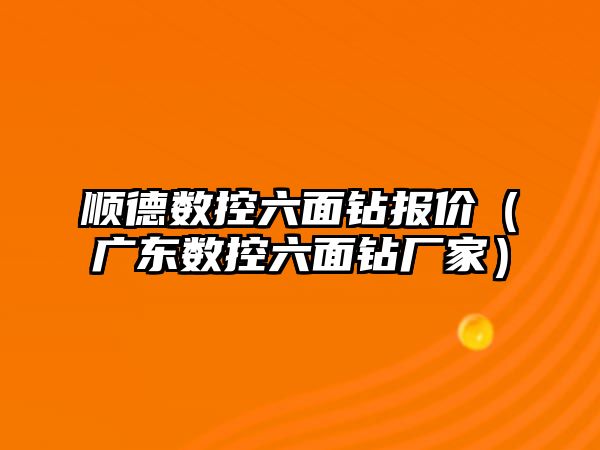 顺德数控六面钻报价（广东数控六面钻厂家）